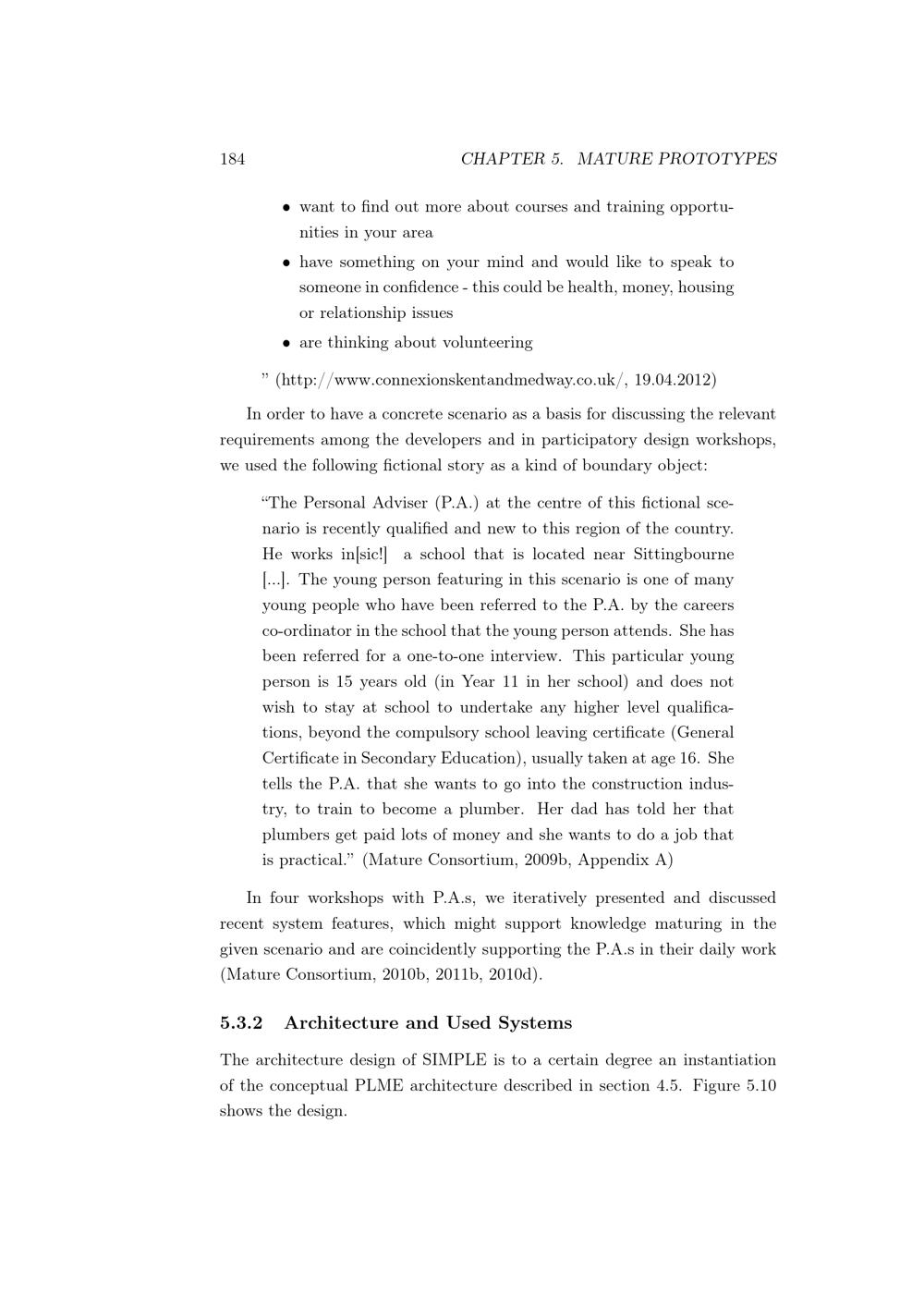 184 CHAPTER 5. MATURE PROTOTYPES

• want to find out more about courses and training opportunities in your area

• have something on your mind and would like to speak to someone in confidence - this could be health, money, housing or relationship issues

• are thinking about volunteering

” (http://www.connexionskentandmedway.co.uk/, 19.04.2012)

In order to have a concrete scenario as a basis for discussing the relevant requirements among the developers and in participatory design workshops, we used the following fictional story as a kind of boundary object:

“The Personal Adviser (P.A.) at the centre of this fictional scenario is recently qualified and new to this region of the country. He works in[sic!] a school that is located near Sittingbourne [...]. The young person featuring in this scenario is one of many young people who have been referred to the P.A. by the careers co-ordinator in the school that the young person attends. She has been referred for a one-to-one interview. This particular young person is 15 years old (in Year 11 in her school) and does not wish to stay at school to undertake any higher level qualifications, beyond the compulsory school leaving certificate (General Certificate in Secondary Education), usually taken at age 16. She tells the P.A. that she wants to go into the construction industry, to train to become a plumber. Her dad has told her that plumbers get paid lots of money and she wants to do a job that is practical.” (Mature Consortium, 2009b, Appendix A)

In four workshops with P.A.s, we iteratively presented and discussed recent system features, which might support knowledge maturing in the given scenario and are coincidently supporting the P.A.s in their daily work (Mature Consortium, 2010b, 2011b, 2010d).

5.3.2 Architecture and Used Systems

The architecture design of SIMPLE is to a certain degree an instantiation of the conceptual PLME architecture described in section 4.5. Figure 5.10 shows the design.